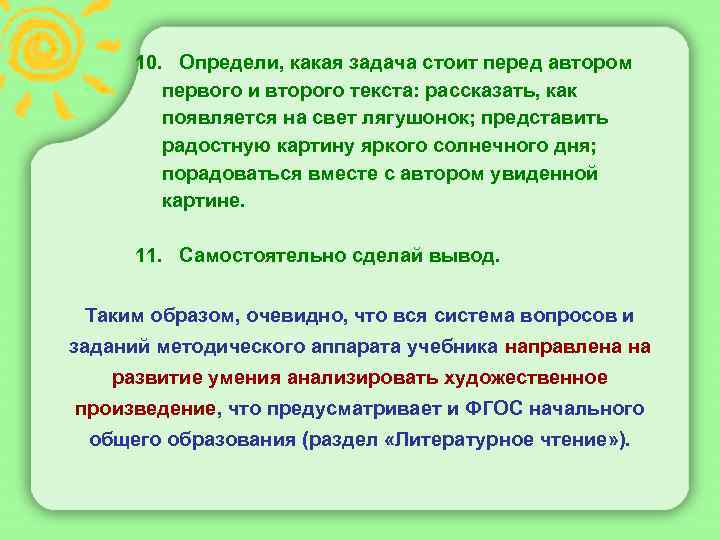 10. Определи, какая задача стоит перед автором первого и второго текста: рассказать, как появляется на свет лягушонок; представить радостную картину яркого солнечного дня; порадоваться вместе с автором увиденной картине.

11. Самостоятельно сделай вывод.

Таким образом, очевидно, что вся система вопросов и заданий методического аппарата учебника направлена на развитие умения анализировать художественное произведение, что предусматривает и ФГОС начального общего образования (раздел «Литературное чтение»).